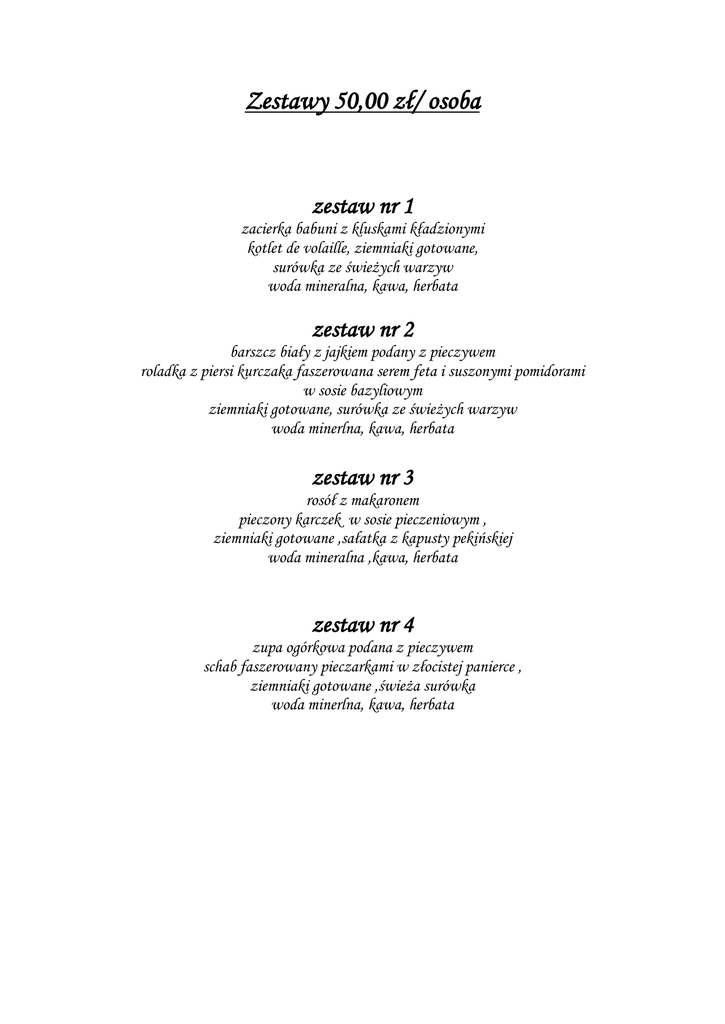 Zestawy 50,00 zł/ osoba

zestaw nr 1
zacierka babuni z kluskami kładzionymi
kotlet de volaille, ziemniaki gotowane,
surówka ze świeżych warzyw
woda mineralna, kawa, herbata

zestaw nr 2
barszcz biały z jajkiem podany z pieczywem
roladka z piersi kurczaka faszerowana serem feta i suszonymi pomidorami
w sosie bazyliowym
ziemniaki gotowane, surówka ze świeżych warzyw
woda minerlna, kawa, herbata

zestaw nr 3
rosół z makaronem
pieczony karczek w sosie pieczeniowym ,
ziemniaki gotowane ,sałatka z kapusty pekińskiej
woda mineralna ,kawa, herbata

zestaw nr 4
zupa ogórkowa podana z pieczywem
schab faszerowany pieczarkami w złocistej panierce ,
ziemniaki gotowane ,świeża surówka
woda minerlna, kawa, herbata